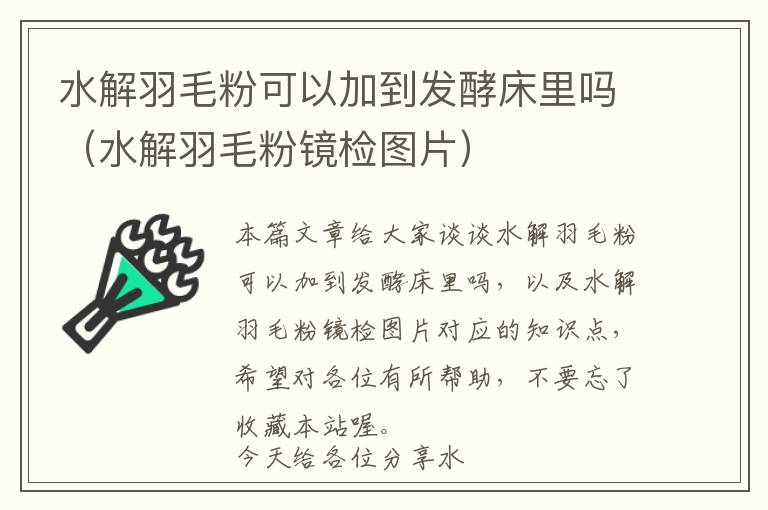 水解羽毛粉可以加到发酵床里吗（水解羽毛粉镜检图片）

本篇文章给大家谈谈水解羽毛粉可以加到发酵床里吗，以及水解羽毛粉镜检图片对应的知识点，希望对各位有所帮助，不要忘了收藏本站喔。
今天给各位分享水